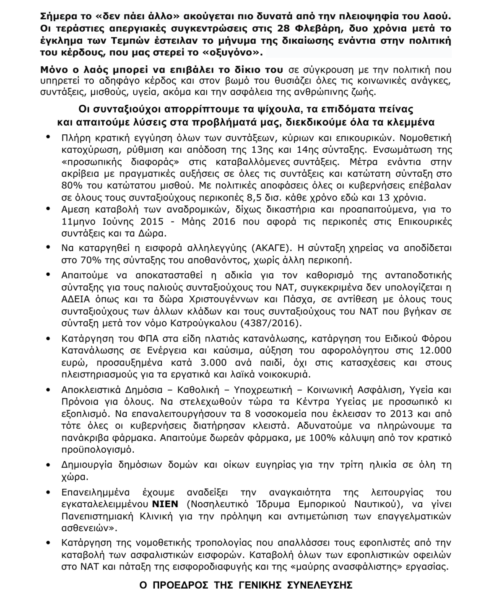 Σήμερα το «δεν πάει άλλο» ακούγεται πιο δυνατά από την πλειοψηφία του λαού. Οι τεράστιες απεργιακές συγκεντρώσεις στις 28 Φλεβάρη, δυο χρόνια μετά το έγκλημα των Τεμπών έστειλαν το μήνυμα της δικαίωσης ενάντια στην πολιτική του κέρδους, που μας στερεί το «οξυγόνο».

Μόνο ο λαός μπορεί να επιβάλει το δίκιο του σε σύγκρουση με την πολιτική που υπηρετεί το αδηφάγο κέρδος και στον βωμό του θυσιάζει όλες τις κοινωνικές ανάγκες, συντάξεις, μισθούς, υγεία, ακόμα και την ασφάλεια της ανθρώπινης ζωής.

Οι συνταξιούχοι απορρίπτουμε τα ψίχουλα, τα επιδόματα πείνας και απαιτούμε λύσεις στα προβλήματά μας, διεκδικούμε όλα τα κλεμμένα

• Πλήρη κρατική εγγύηση όλων των συντάξεων, κύριων και επικουρικών. Νομοθετική κατοχύρωση, ρύθμιση και απόδοση της 13ης και 14ης σύνταξης. Ενσωμάτωση της «προσωπικής διαφοράς» στις καταβαλλόμενες συντάξεις. Μέτρα ενάντια στην ακρίβεια με πραγματικές αυξήσεις σε όλες τις συντάξεις και κατώτατη σύνταξη στο 80% του κατώτατου μισθού. Με πολιτικές αποφάσεις όλες οι κυβερνήσεις επέβαλαν σε όλους τους συνταξιούχους περικοπές 8,5 δισ. κάθε χρόνο εδώ και 13 χρόνια.

• Άμεση καταβολή των αναδρομικών, δίχως δικαστήρια και προαπαιτούμενα, για το 11μηνο Ιούνης 2015 - Μάης 2016 που αφορά τις περικοπές στις Επικουρικές συντάξεις και τα Δώρα.

• Να καταργηθεί η εισφορά αλληλεγγύης (ΑΚΑΓΕ). Η σύνταξη χηρείας να αποδίδεται στο 70% της σύνταξης του αποθανόντος, χωρίς άλλη περικοπή.

• Απαιτούμε να αποκατασταθεί η αδικία για τον καθορισμό της ανταποδοτικής σύνταξης για τους παλιούς συνταξιούχους του ΝΑΤ, συγκεκριμένα δεν υπολογίζεται η ΑΔΕΙΑ όπως και τα δώρα Χριστουγέννων και Πάσχα, σε αντίθεση με όλους τους συνταξιούχους των άλλων κλάδων και τους συνταξιούχους του ΝΑΤ που βγήκαν σε σύνταξη μετά τον νόμο Κατρούγκαλου (4387/2016).

• Κατάργηση του ΦΠΑ στα είδη πλατιάς κατανάλωσης, κατάργηση του Ειδικού Φόρου Κατανάλωσης σε Ενέργεια και καύσιμα, αύξηση του αφορολόγητου στις 12.000 ευρώ, προσαυξημένα κατά 3.000 ανά παιδί, όχι στις κατασχέσεις και στους πλειστηριασμούς για τα εργατικά και λαϊκά νοικοκυριά.

• Αποκλειστικά Δημόσια – Καθολική – Υποχρεωτική – Κοινωνική Ασφάλιση, Υγεία και Πρόνοια για όλους. Να στελεχωθούν τώρα τα Κέντρα Υγείας με προσωπικό κι εξοπλισμό. Να επαναλειτουργήσουν τα 8 νοσοκομεία που έκλεισαν το 2013 και από τότε όλες οι κυβερνήσεις διατήρησαν κλειστά. Αδυνατούμε να πληρώνουμε τα πανάκριβα φάρμακα. Απαιτούμε δωρεάν φάρμακα, με 100% κάλυψη από τον κρατικό προϋπολογισμό.

• Δημιουργία δημόσιων δομών και οίκων ευγηρίας για την τρίτη ηλικία σε όλη τη χώρα.

• Επανειλημμένα έχουμε αναδείξει την αναγκαιότητα της λειτουργίας του εγκαταλελειμμένου ΝΙΕΝ (Νοσηλευτικό Ίδρυμα Εμπορικού Ναυτικού), να γίνει Πανεπιστημιακή Κλινική για την πρόληψη και αντιμετώπιση των επαγγελματικών ασθενειών».

• Κατάργηση της νομοθετικής τροπολογίας που απαλλάσσει τους εφοπλιστές από την καταβολή των ασφαλιστικών εισφορών. Καταβολή όλων των εφοπλιστικών οφειλών στο ΝΑΤ και πάταξη της εισφοροδιαφυγής και της «μαύρης ανασφάλιστης» εργασίας.

Ο ΠΡΟΕΔΡΟΣ ΤΗΣ ΓΕΝΙΚΗΣ ΣΥΝΕΛΕΥΣΗΣ